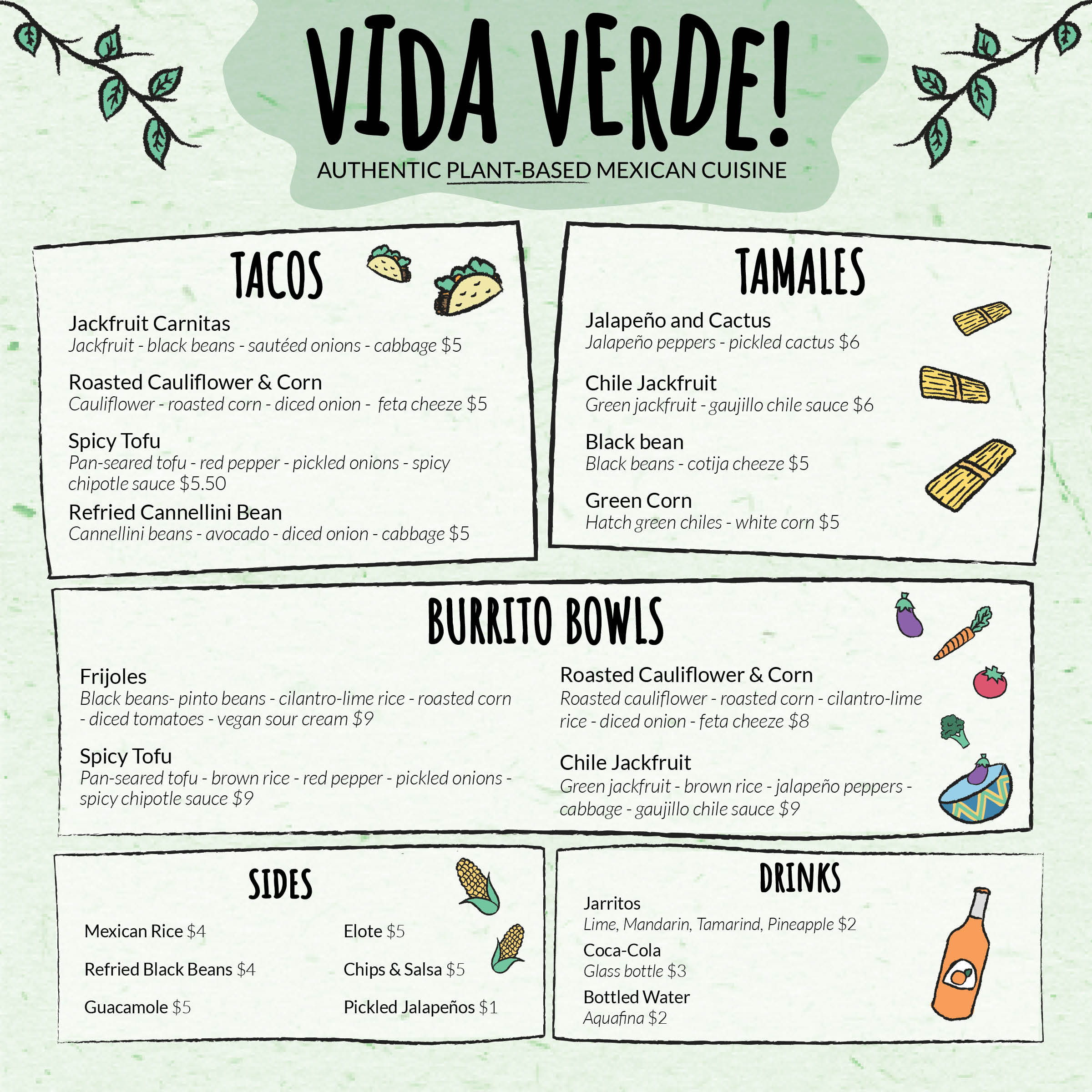 VIDA VERDE!

AUTHENTIC PLANT-BASED MEXICAN CUISINE

TACOS

Jackfruit Carnitas
Jackfruit - black beans - sautéed onions - cabbage $5

Roasted Cauliflower & Corn
Cauliflower - roasted corn - diced onion - feta cheeze $5

Spicy Tofu
Pan-seared tofu - red pepper - pickled onions - spicy chipotle sauce $5.50

Refried Cannellini Bean
Cannellini beans - avocado - diced onion - cabbage $5

TAMALES

Jalapeño and Cactus
Jalapeño peppers - pickled cactus $6

Chile Jackfruit
Green jackfruit - gaujillo chile sauce $6

Black bean
Black beans - cotija cheeze $5

Green Corn
Hatch green chiles - white corn $5

BURRITO BOWLS

Frijoles
Black beans- pinto beans - cilantro-lime rice - roasted corn - diced tomatoes - vegan sour cream $9

Spicy Tofu
Pan-seared tofu - brown rice - red pepper - pickled onions - spicy chipotle sauce $9

Roasted Cauliflower & Corn
Roasted cauliflower - roasted corn - cilantro-lime rice - diced onion - feta cheeze $8

Chile Jackfruit
Green jackfruit - brown rice - jalapeño peppers - cabbage - gaujillo chile sauce $9

SIDES

Mexican Rice $4

Refried Black Beans $4

Guacamole $5

Elote $5

Chips & Salsa $5

Pickled Jalapeños $1

DRINKS

Jarritos
Lime, Mandarin, Tamarind, Pineapple $2

Coca-Cola
Glass bottle $3

Bottled Water
Aquafina $2